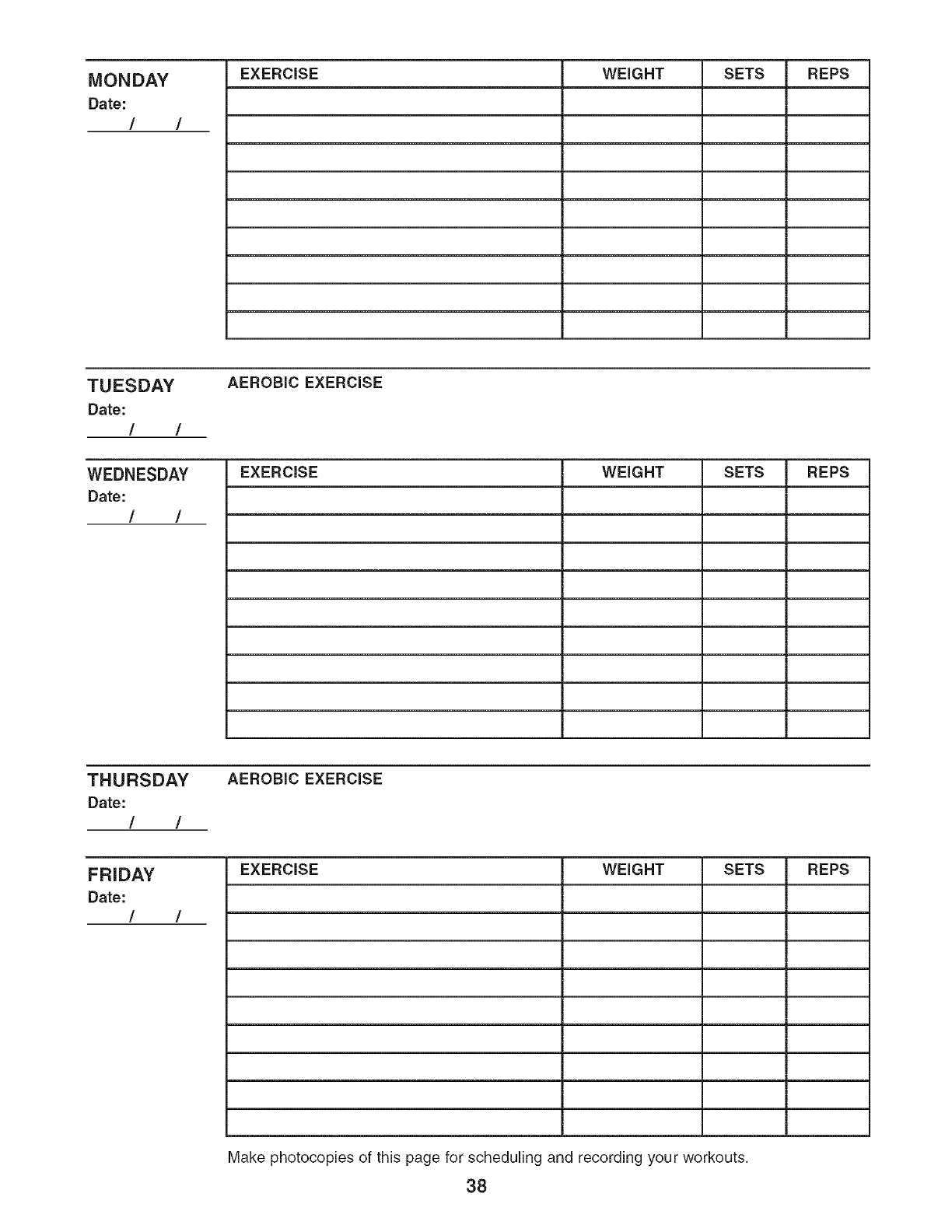 MONDAY
Date:
/ /

| EXERCISE | WEIGHT | SETS | REPS |
|---|---|---|---|
| | | | |
| | | | |
| | | | |
| | | | |
| | | | |
| | | | |
| | | | |
| | | | |
| | | | |

TUESDAY
Date:
/ /

AEROBIC EXERCISE

WEDNESDAY
Date:
/ /

| EXERCISE | WEIGHT | SETS | REPS |
|---|---|---|---|
| | | | |
| | | | |
| | | | |
| | | | |
| | | | |
| | | | |
| | | | |
| | | | |
| | | | |

THURSDAY
Date:
/ /

AEROBIC EXERCISE

FRIDAY
Date:
/ /

| EXERCISE | WEIGHT | SETS | REPS |
|---|---|---|---|
| | | | |
| | | | |
| | | | |
| | | | |
| | | | |
| | | | |
| | | | |
| | | | |
| | | | |

Make photocopies of this page for scheduling and recording your workouts.

38